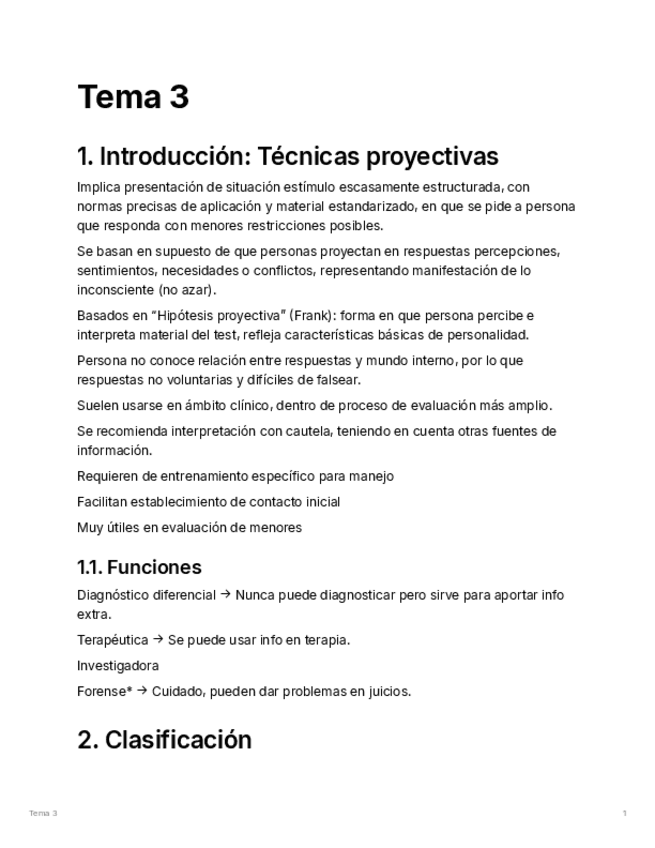 Tema 3

1. Introducción: Técnicas proyectivas

Implica presentación de situación estímulo escasamente estructurada, con normas precisas de aplicación y material estandarizado, en que se pide a persona que responda con menores restricciones posibles.

Se basan en supuesto de que personas proyectan en respuestas percepciones, sentimientos, necesidades o conflictos, representando manifestación de lo inconsciente (no azar).

Basados en "Hipótesis proyectiva" (Frank): forma en que persona percibe e interpreta material del test, refleja características básicas de personalidad.

Persona no conoce relación entre respuestas y mundo interno, por lo que respuestas no voluntarias y difíciles de falsear.

Suelen usarse en ámbito clínico, dentro de proceso de evaluación más amplio.

Se recomienda interpretación con cautela, teniendo en cuenta otras fuentes de información.

Requieren de entrenamiento específico para manejo

Facilitan establecimiento de contacto inicial

Muy útiles en evaluación de menores

1.1. Funciones

Diagnóstico diferencial → Nunca puede diagnosticar pero sirve para aportar info extra.

Terapéutica → Se puede usar info en terapia.

Investigadora

Forense* → Cuidado, pueden dar problemas en juicios.

2. Clasificación

Tema 3

1